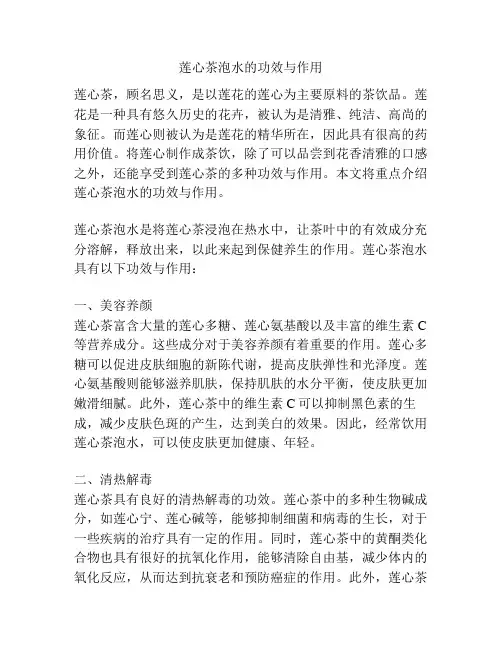 莲心茶泡水的功效与作用

莲心茶，顾名思义，是以莲花的莲心为主要原料的茶饮品。莲花是一种具有悠久历史的花卉，被认为是清雅、纯洁、高尚的象征。而莲心则被认为是莲花的精华所在，因此具有很高的药用价值。将莲心制作成茶饮，除了可以品尝到花香清雅的口感之外，还能享受到莲心茶的多种功效与作用。本文将重点介绍莲心茶泡水的功效与作用。

莲心茶泡水是将莲心茶浸泡在热水中，让茶叶中的有效成分充分溶解，释放出来，以此来起到保健养生的作用。莲心茶泡水具有以下功效与作用：

一、美容养颜
莲心茶富含大量的莲心多糖、莲心氨基酸以及丰富的维生素 C 等营养成分。这些成分对于美容养颜有着重要的作用。莲心多糖可以促进皮肤细胞的新陈代谢，提高皮肤弹性和光泽度。莲心氨基酸则能够滋养肌肤，保持肌肤的水分平衡，使皮肤更加嫩滑细腻。此外，莲心茶中的维生素 C 可以抑制黑色素的生成，减少皮肤色斑的产生，达到美白的效果。因此，经常饮用莲心茶泡水，可以使皮肤更加健康、年轻。

二、清热解毒
莲心茶具有良好的清热解毒的功效。莲心茶中的多种生物碱成分，如莲心宁、莲心碱等，能够抑制细菌和病毒的生长，对于一些疾病的治疗具有一定的作用。同时，莲心茶中的黄酮类化合物也具有很好的抗氧化作用，能够清除自由基，减少体内的氧化反应，从而达到抗衰老和预防癌症的作用。此外，莲心茶